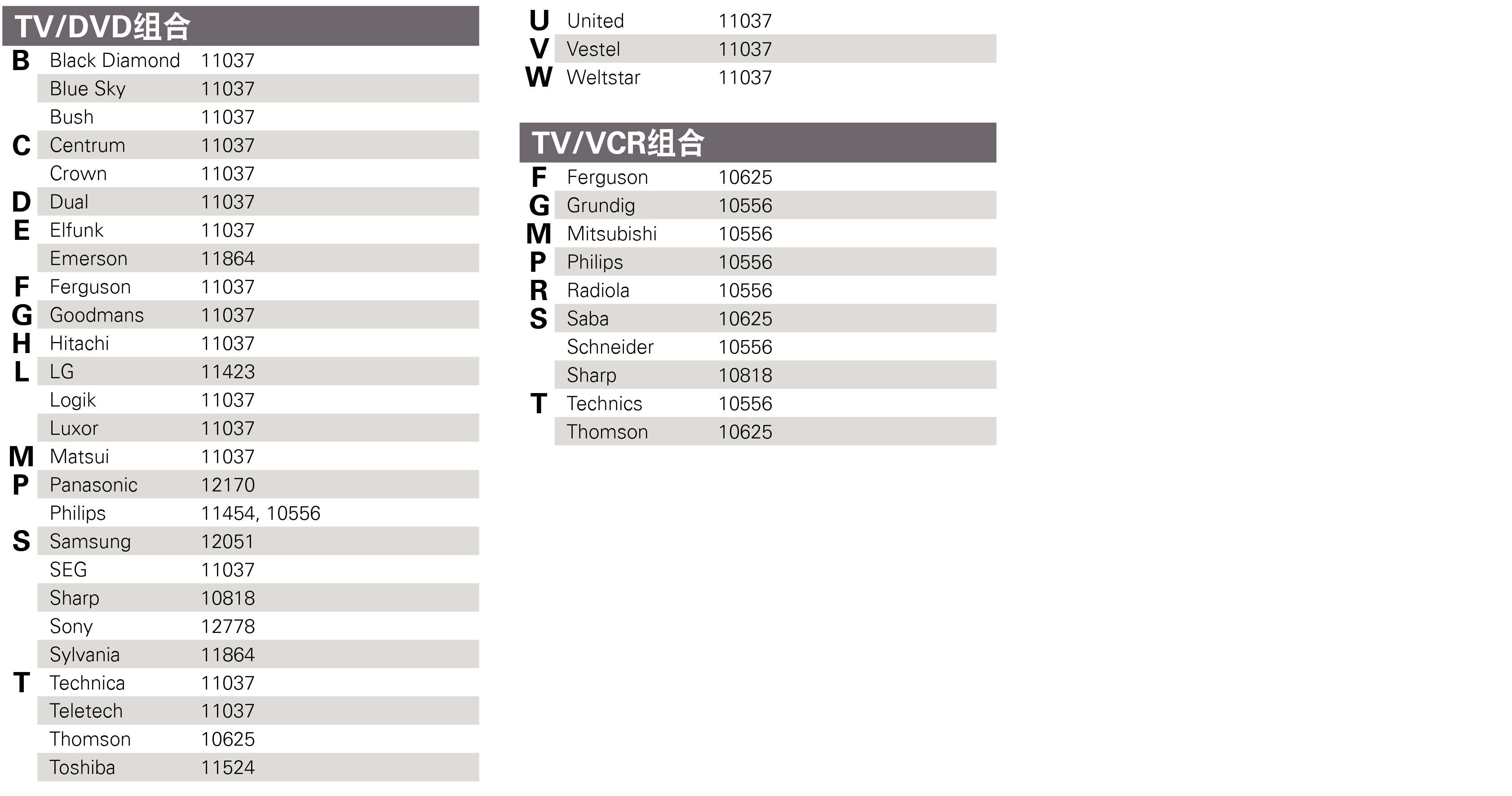 TV/DVD组合

| | | |
|---|---|---|
| B | Black Diamond | 11037 |
| | Blue Sky | 11037 |
| | Bush | 11037 |
| C | Centrum | 11037 |
| | Crown | 11037 |
| D | Dual | 11037 |
| E | Elfunk | 11037 |
| | Emerson | 11864 |
| F | Ferguson | 11037 |
| G | Goodmans | 11037 |
| H | Hitachi | 11037 |
| L | LG | 11423 |
| | Logik | 11037 |
| | Luxor | 11037 |
| M | Matsui | 11037 |
| P | Panasonic | 12170 |
| | Philips | 11454, 10556 |
| S | Samsung | 12051 |
| | SEG | 11037 |
| | Sharp | 10818 |
| | Sony | 12778 |
| | Sylvania | 11864 |
| T | Technica | 11037 |
| | Teletech | 11037 |
| | Thomson | 10625 |
| | Toshiba | 11524 |
| U | United | 11037 |
| V | Vestel | 11037 |
| W | Weltstar | 11037 |

TV/VCR组合

| | | |
|---|---|---|
| F | Ferguson | 10625 |
| G | Grundig | 10556 |
| M | Mitsubishi | 10556 |
| P | Philips | 10556 |
| R | Radiola | 10556 |
| S | Saba | 10625 |
| | Schneider | 10556 |
| | Sharp | 10818 |
| T | Technics | 10556 |
| | Thomson | 10625 |